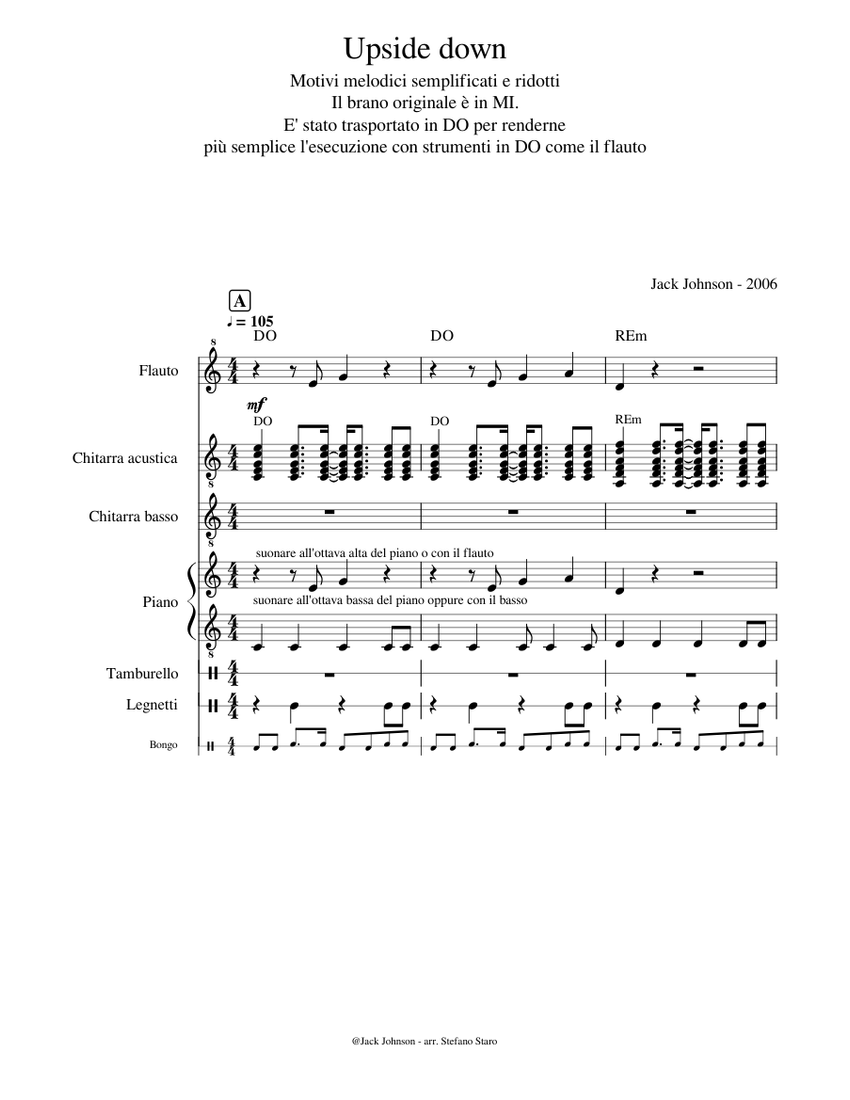 Upside down

Motivi melodici semplificati e ridotti
Il brano originale è in MI.
E' stato trasportato in DO per renderne
più semplice l'esecuzione con strumenti in DO come il flauto

Jack Johnson - 2006

A
♩ = 105

DO DO REm

Flauto

mf

DO DO REm

Chitarra acustica

Chitarra basso

suonare all'ottava alta del piano o con il flauto

Piano

suonare all'ottava bassa del piano oppure con il basso

Tamburello

Legnetti

Bongo

@Jack Johnson - arr. Stefano Staro